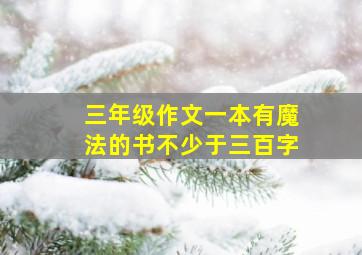 三年级作文一本有魔法的书不少于三百字